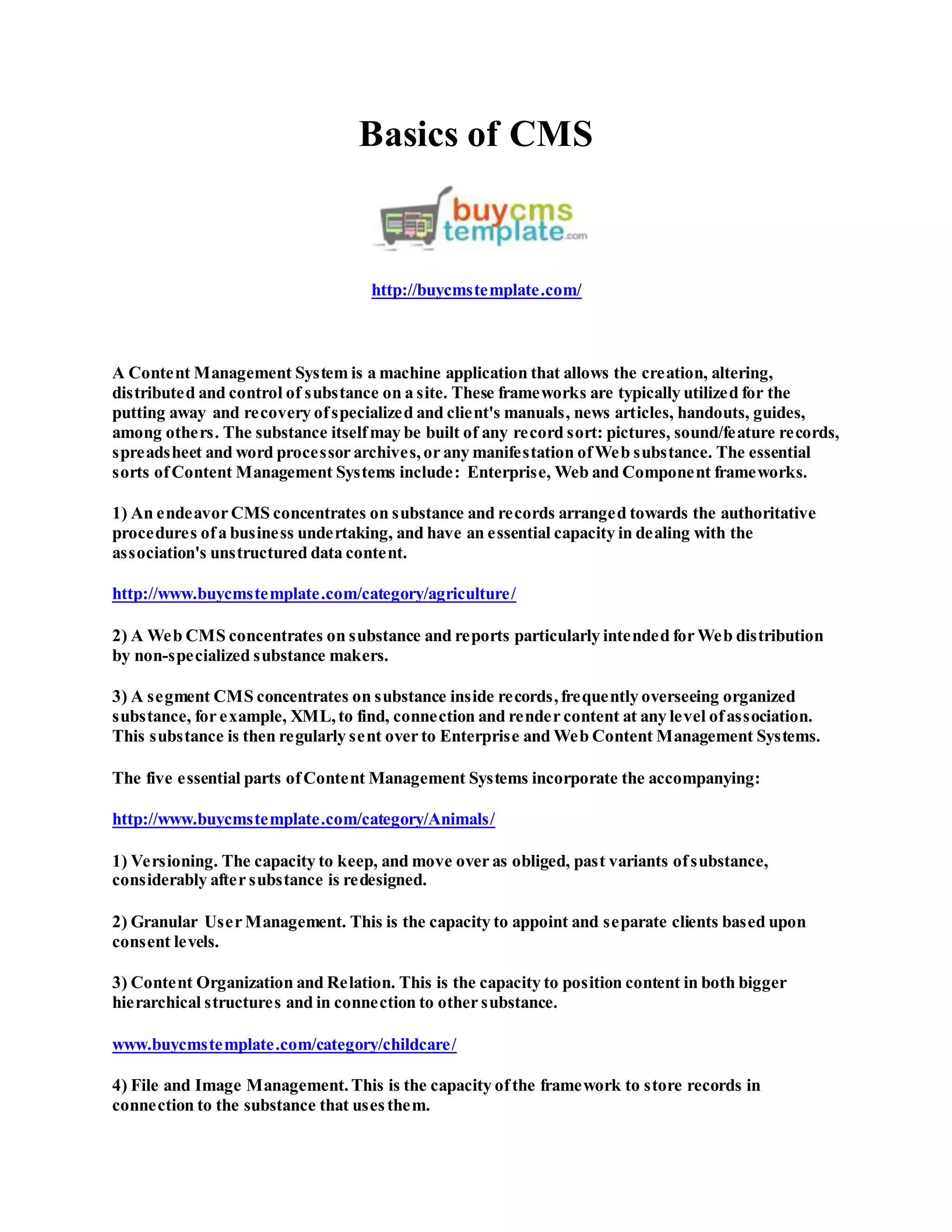 Basics of CMS

buycms template.com

http://buycmstemplate.com/

A Content Management System is a machine application that allows the creation, altering, distributed and control of substance on a site. These frameworks are typically utilized for the putting away and recovery of specialized and client's manuals, news articles, handouts, guides, among others. The substance itself may be built of any record sort: pictures, sound/feature records, spreadsheet and word processor archives, or any manifestation of Web substance. The essential sorts of Content Management Systems include: Enterprise, Web and Component frameworks.

1) An endeavor CMS concentrates on substance and records arranged towards the authoritative procedures of a business undertaking, and have an essential capacity in dealing with the association's unstructured data content.

http://www.buycmstemplate.com/category/agriculture/

2) A Web CMS concentrates on substance and reports particularly intended for Web distribution by non-specialized substance makers.

3) A segment CMS concentrates on substance inside records, frequently overseeing organized substance, for example, XML, to find, connection and render content at any level of association. This substance is then regularly sent over to Enterprise and Web Content Management Systems.

The five essential parts of Content Management Systems incorporate the accompanying:

http://www.buycmstemplate.com/category/Animals/

1) Versioning. The capacity to keep, and move over as obliged, past variants of substance, considerably after substance is redesigned.

2) Granular User Management. This is the capacity to appoint and separate clients based upon consent levels.

3) Content Organization and Relation. This is the capacity to position content in both bigger hierarchical structures and in connection to other substance.

www.buycmstemplate.com/category/childcare/

4) File and Image Management. This is the capacity of the framework to store records in connection to the substance that uses them.